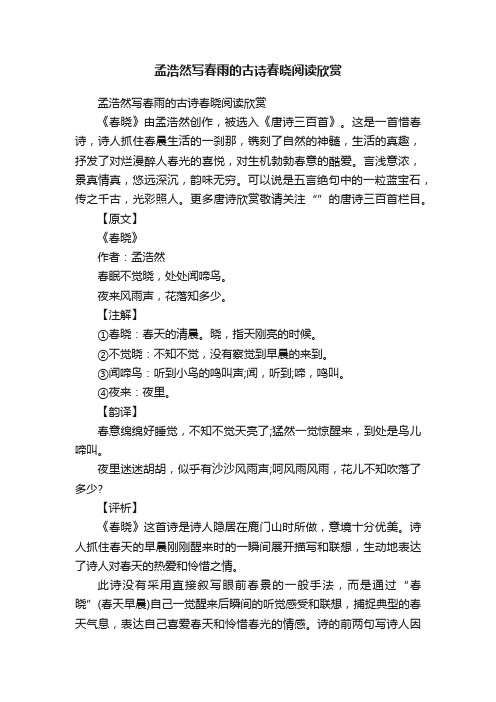 孟浩然写春雨的古诗春晓阅读欣赏

孟浩然写春雨的古诗春晓阅读欣赏

《春晓》由孟浩然创作，被选入《唐诗三百首》。这是一首惜春诗，诗人抓住春晨生活的一刹那，镌刻了自然的神髓，生活的真趣，抒发了对烂漫醉人春光的喜悦，对生机勃勃春意的酷爱。言浅意浓，景真情真，悠远深沉，韵味无穷。可以说是五言绝句中的一粒蓝宝石，传之千古，光彩照人。更多唐诗欣赏敬请关注“”的唐诗三百首栏目。

【原文】

《春晓》

作者：孟浩然

春眠不觉晓，处处闻啼鸟。

夜来风雨声，花落知多少。

【注解】

①春晓：春天的清晨。晓，指天刚亮的时候。

②不觉晓：不知不觉，没有察觉到早晨的来到。

③闻啼鸟：听到小鸟的鸣叫声;闻，听到;啼，鸣叫。

④夜来：夜里。

【韵译】

春意绵绵好睡觉，不知不觉天亮了;猛然一觉惊醒来，到处是鸟儿啼叫。

夜里迷迷胡胡，似乎有沙沙风雨声;呵风雨风雨，花儿不知吹落了多少?

【评析】

《春晓》这首诗是诗人隐居在鹿门山时所做，意境十分优美。诗人抓住春天的早晨刚刚醒来时的一瞬间展开描写和联想，生动地表达了诗人对春天的热爱和怜惜之情。

此诗没有采用直接叙写眼前春景的一般手法，而是通过“春晓”(春天早晨)自己一觉醒来后瞬间的听觉感受和联想，捕捉典型的春天气息，表达自己喜爱春天和怜惜春光的情感。诗的前两句写诗人因